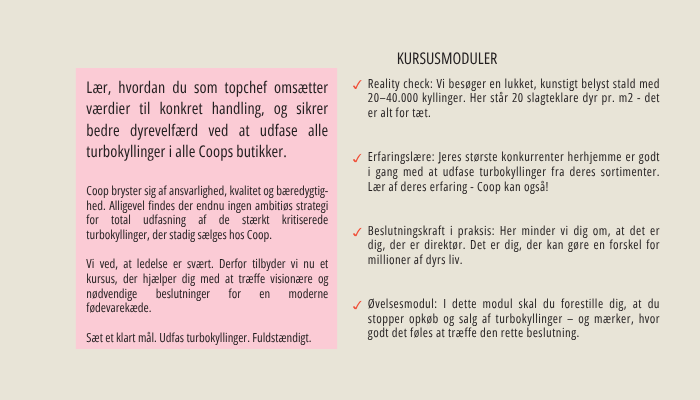 Lær, hvordan du som topchef omsætter værdier til konkret handling, og sikrer bedre dyrevelfærd ved at udfase alle turbokyllinger i alle Coops butikker.

Coop bryster sig af ansvarlighed, kvalitet og bæredygtighed. Alligevel findes der endnu ingen ambitiøs strategi for total udfasning af de stærkt kritiserede turbokyllinger, der stadig sælges hos Coop.

Vi ved, at ledelse er svært. Derfor tilbyder vi nu et kursus, der hjælper dig med at træffe visionære og nødvendige beslutninger for en moderne fødevarekæde.

Sæt et klart mål. Udfas turbokyllinger. Fuldstændigt.

KURSUSMODULER

✓ Reality check: Vi besøger en lukket, kunstigt belyst stald med 20–40.000 kyllinger. Her står 20 slagteklare dyr pr. m2 - det er alt for tæt.

✓ Erfaringslære: Jeres største konkurrenter herhjemme er godt i gang med at udfase turbokyllinger fra deres sortimenter. Lær af deres erfaring - Coop kan også!

✓ Beslutningskraft i praksis: Her minder vi dig om, at det er dig, der er direktør. Det er dig, der kan gøre en forskel for millioner af dyrs liv.

✓ Øvelsesmodul: I dette modul skal du forestille dig, at du stopper opkøb og salg af turbokyllinger – og mærker, hvor godt det føles at træffe den rette beslutning.